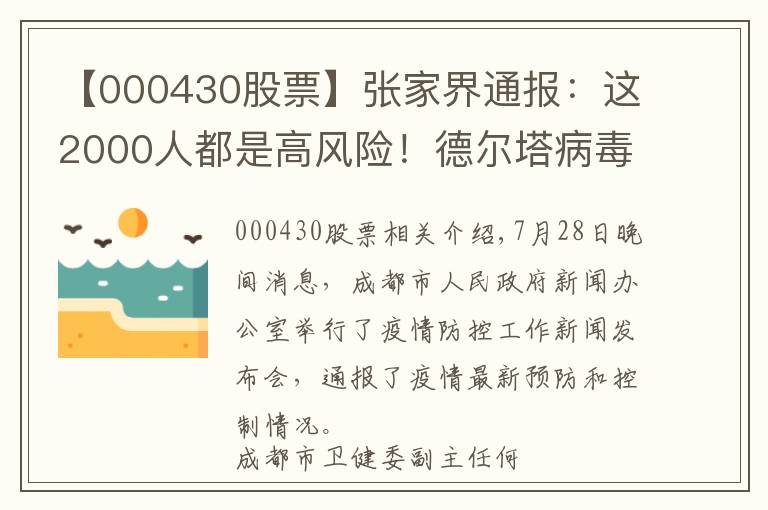 【000430股票】张家界通报：这2000人都是高风险！德尔塔病毒

000430股票相关介绍，7月28日晚间消息，成都市人民政府新闻办公室举行了疫情防控工作新闻发布会，通报了疫情最新预防和控制情况。

成都市卫健委副主任何